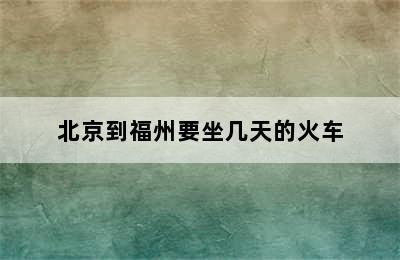 北京到福州要坐几天的火车